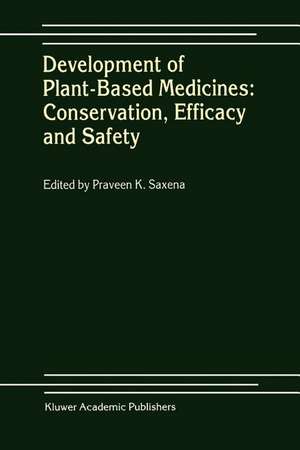 Development of Plant-Based Medicines: Conservation, Efficacy and Safety

Edited by Praveen K. Saxena

Kluwer Academic Publishers